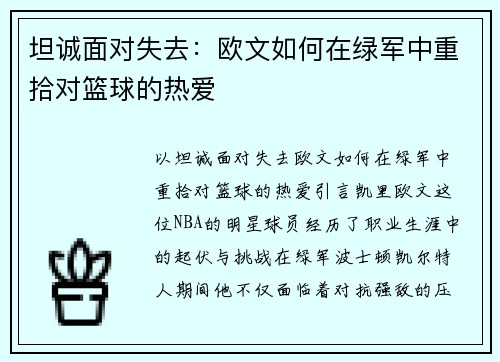 坦诚面对失去：欧文如何在绿军中重拾对篮球的热爱

以坦诚面对失去欧文如何在绿军中重拾对篮球的热爱引言凯里欧文这位NBA的明星球员经历了职业生涯中的起伏与挑战在绿军波士顿凯尔特人期间他不仅面临着对抗强敌的压